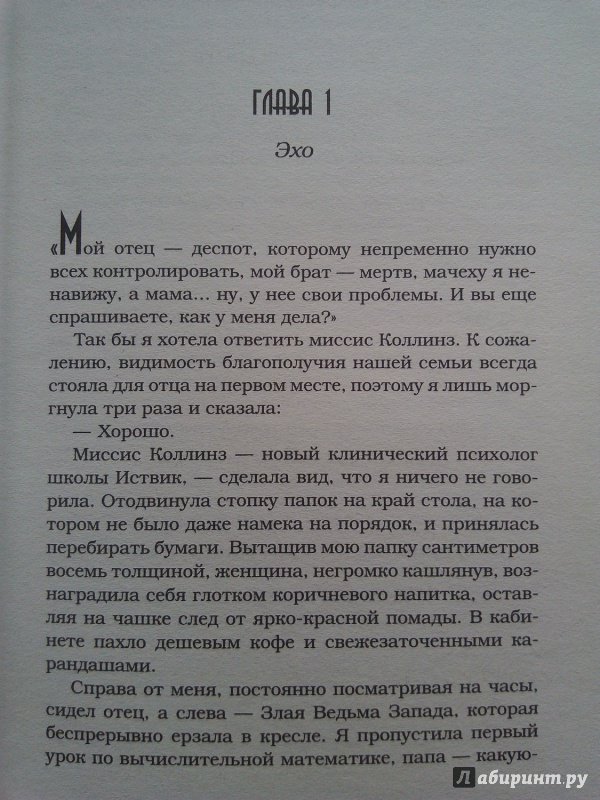 ГЛАВА 1

Эхо

«Мой отец — деспот, которому непременно нужно всех контролировать, мой брат — мертв, мачеху я ненавижу, а мама... ну, у нее свои проблемы. И вы еще спрашиваете, как у меня дела?»

Так бы я хотела ответить миссис Коллинз. К сожалению, видимость благополучия нашей семьи всегда стояла для отца на первом месте, поэтому я лишь моргнула три раза и сказала:

— Хорошо.

Миссис Коллинз — новый клинический психолог школы Иствик, — сделала вид, что я ничего не говорила. Отодвинула стопку папок на край стола, на котором не было даже намека на порядок, и принялась перебирать бумаги. Вытащив мою папку сантиметров восемь толщиной, женщина, негромко кашлянув, вознаградила себя глотком коричневого напитка, оставляя на чашке след от ярко-красной помады. В кабинете пахло дешевым кофе и свежезаточенными карандашами.

Справа от меня, постоянно посматривая на часы, сидел отец, а слева — Злая Ведьма Запада, которая беспрерывно ерзала в кресле. Я пропустила первый урок по вычислительной математике, папа — какую-

Лабиринт.ру